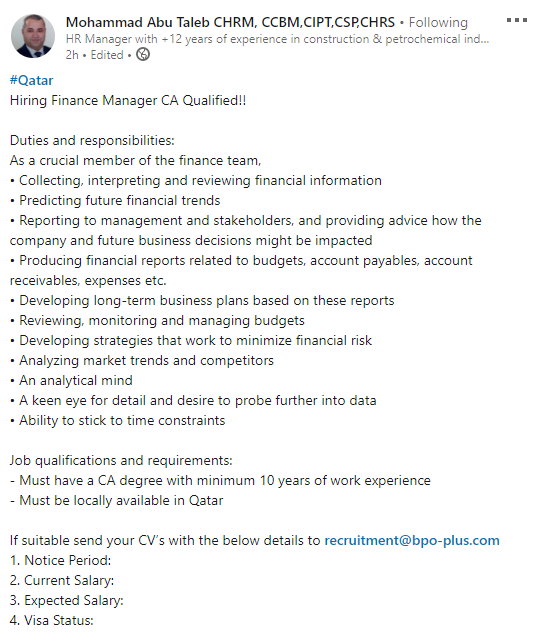 Mohammad Abu Taleb CHRM, CCBM,CIPT,CSP,CHRS • Following
HR Manager with +12 years of experience in construction & petrochemical ind...
2h • Edited •

#Qatar
Hiring Finance Manager CA Qualified!!

Duties and responsibilities:
As a crucial member of the finance team,
• Collecting, interpreting and reviewing financial information
• Predicting future financial trends
• Reporting to management and stakeholders, and providing advice how the company and future business decisions might be impacted
• Producing financial reports related to budgets, account payables, account receivables, expenses etc.
• Developing long-term business plans based on these reports
• Reviewing, monitoring and managing budgets
• Developing strategies that work to minimize financial risk
• Analyzing market trends and competitors
• An analytical mind
• A keen eye for detail and desire to probe further into data
• Ability to stick to time constraints

Job qualifications and requirements:
- Must have a CA degree with minimum 10 years of work experience
- Must be locally available in Qatar

If suitable send your CV's with the below details to recruitment@bpo-plus.com
1. Notice Period:
2. Current Salary:
3. Expected Salary:
4. Visa Status: